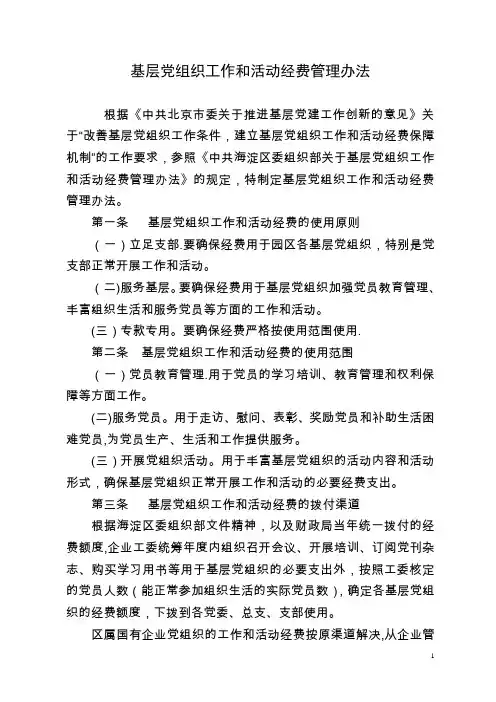 基层党组织工作和活动经费管理办法

根据《中共北京市委关于推进基层党建工作创新的意见》关于"改善基层党组织工作条件，建立基层党组织工作和活动经费保障机制"的工作要求，参照《中共海淀区委组织部关于基层党组织工作和活动经费管理办法》的规定，特制定基层党组织工作和活动经费管理办法。

第一条　基层党组织工作和活动经费的使用原则

（一）立足支部.要确保经费用于园区各基层党组织，特别是党支部正常开展工作和活动。

（二)服务基层。要确保经费用于基层党组织加强党员教育管理、丰富组织生活和服务党员等方面的工作和活动。

(三）专款专用。要确保经费严格按使用范围使用.

第二条　基层党组织工作和活动经费的使用范围

（一）党员教育管理.用于党员的学习培训、教育管理和权利保障等方面工作。

(二)服务党员。用于走访、慰问、表彰、奖励党员和补助生活困难党员,为党员生产、生活和工作提供服务。

(三）开展党组织活动。用于丰富基层党组织的活动内容和活动形式，确保基层党组织正常开展工作和活动的必要经费支出。

第三条　基层党组织工作和活动经费的拨付渠道

根据海淀区委组织部文件精神，以及财政局当年统一拨付的经费额度,企业工委统筹年度内组织召开会议、开展培训、订阅党刊杂志、购买学习用书等用于基层党组织的必要支出外，按照工委核定的党员人数（能正常参加组织生活的实际党员数），确定各基层党组织的经费额度，下拨到各党委、总支、支部使用。

区属国有企业党组织的工作和活动经费按原渠道解决,从企业管

1